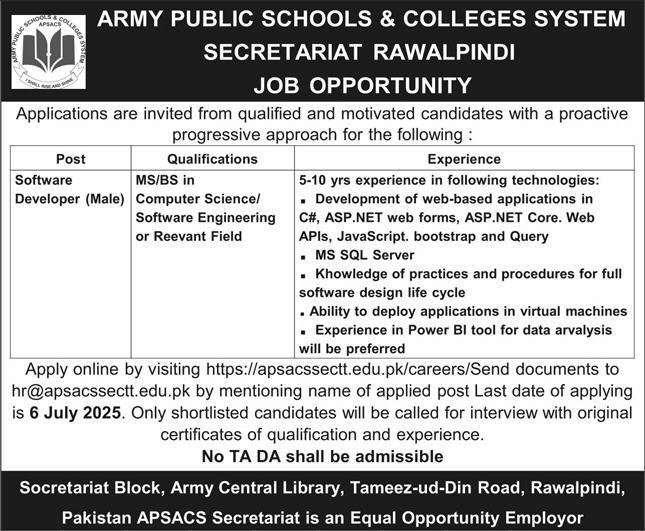 ARMY PUBLIC SCHOOLS & COLLEGES SYSTEM APSACS I SHALL RISE AND SHINE

ARMY PUBLIC SCHOOLS & COLLEGES SYSTEM
SECRETARIAT RAWALPINDI
JOB OPPORTUNITY

Applications are invited from qualified and motivated candidates with a proactive progressive approach for the following :

| Post | Qualifications | Experience |
|---|---|---|
| Software Developer (Male) | MS/BS in Computer Science/ Software Engineering or Reevant Field | 5-10 yrs experience in following technologies: ▪ Development of web-based applications in C#, ASP.NET web forms, ASP.NET Core. Web APIs, JavaScript. bootstrap and Query ▪ MS SQL Server ▪ Khowledge of practices and procedures for full software design life cycle ▪ Ability to deploy applications in virtual machines ▪ Experience in Power BI tool for data arvalysis will be preferred |

Apply online by visiting https://apsacssectt.edu.pk/careers/Send documents to hr@apsacssectt.edu.pk by mentioning name of applied post Last date of applying is 6 July 2025. Only shortlisted candidates will be called for interview with original certificates of qualification and experience.

No TA DA shall be admissible

Socretariat Block, Army Central Library, Tameez-ud-Din Road, Rawalpindi, Pakistan APSACS Secretariat is an Equal Opportunity Employor